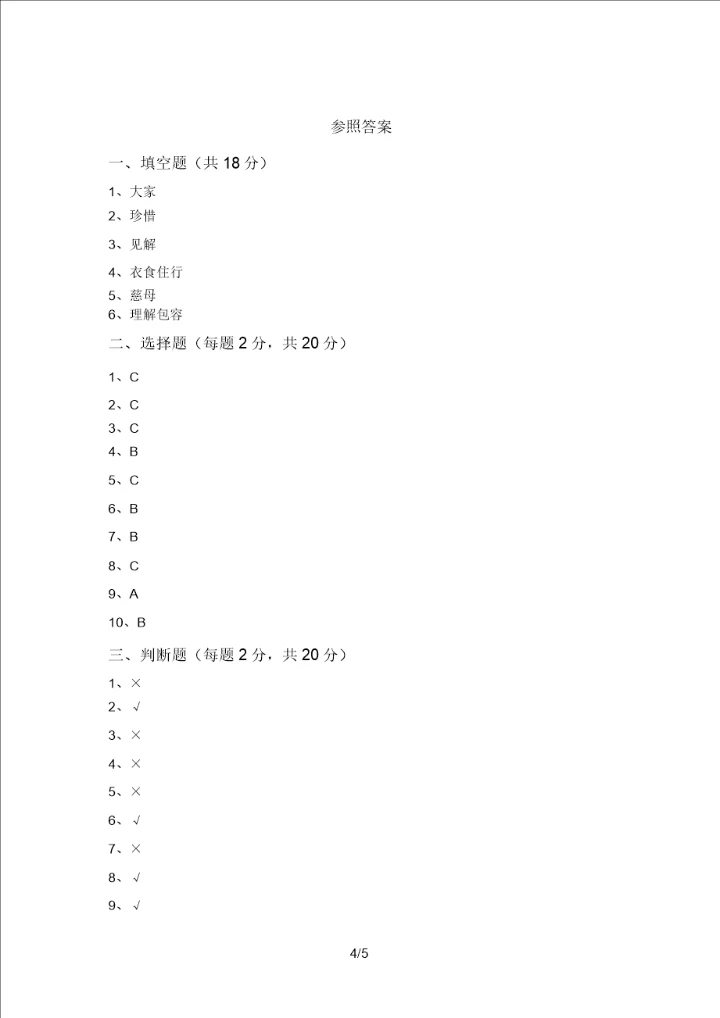 参照答案

一、填空题（共 18 分）

1、大家

2、珍惜

3、见解

4、衣食住行

5、慈母

6、理解包容

二、选择题（每题 2 分，共 20 分）

1、C

2、C

3、C

4、B

5、C

6、B

7、B

8、C

9、A

10、B

三、判断题（每题 2 分，共 20 分）

1、×

2、√

3、×

4、×

5、×

6、√

7、×

8、√

9、√

4/5